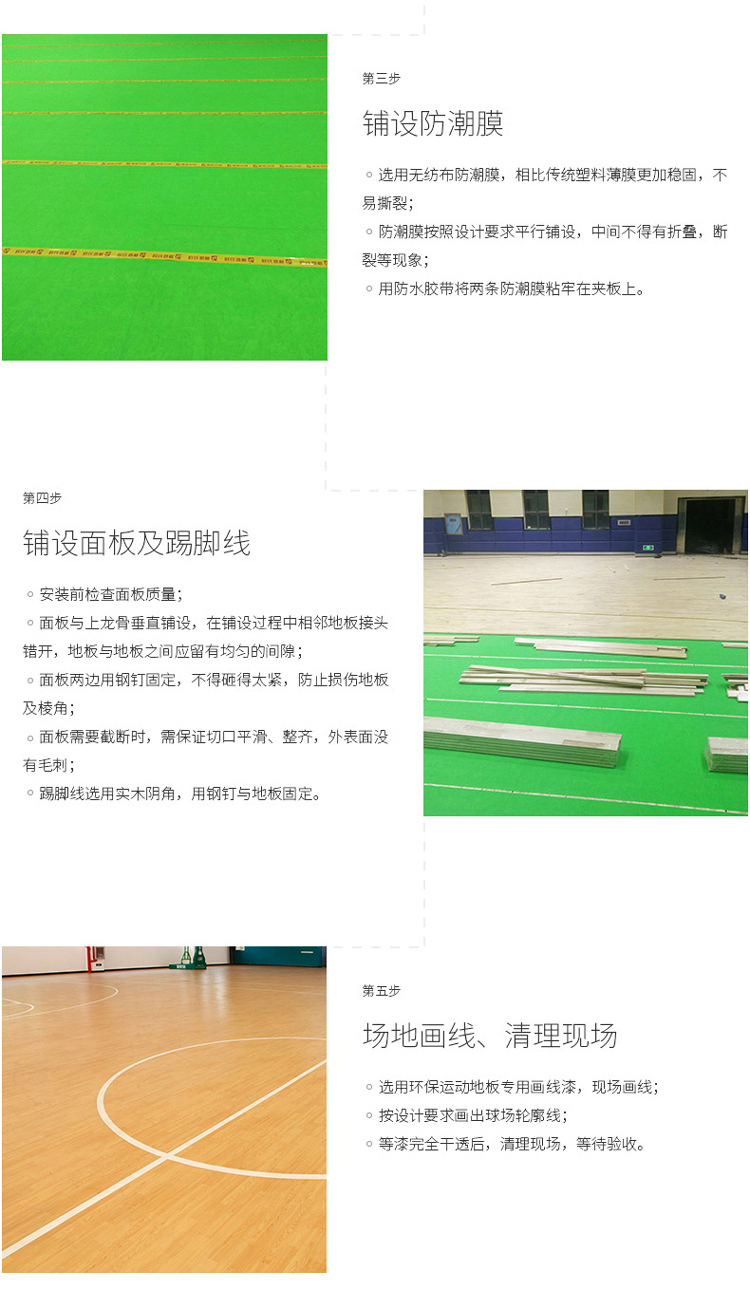 第三步

铺设防潮膜

◦ 选用无纺布防潮膜，相比传统塑料薄膜更加稳固，不易撕裂；

◦ 防潮膜按照设计要求平行铺设，中间不得有折叠，断裂等现象；

◦ 用防水胶带将两条防潮膜粘牢在夹板上。

第四步

铺设面板及踢脚线

◦ 安装前检查面板质量；

◦ 面板与上龙骨垂直铺设，在铺设过程中相邻地板接头错开，地板与地板之间应留有均匀的间隙；

◦ 面板两边用钢钉固定，不得砸得太紧，防止损伤地板及棱角；

◦ 面板需要截断时，需保证切口平滑、整齐，外表面没有毛刺；

◦ 踢脚线选用实木阴角，用钢钉与地板固定。

第五步

场地画线、清理现场

◦ 选用环保运动地板专用画线漆，现场画线；

◦ 按设计要求画出球场轮廓线；

◦ 等漆完全干透后，清理现场，等待验收。